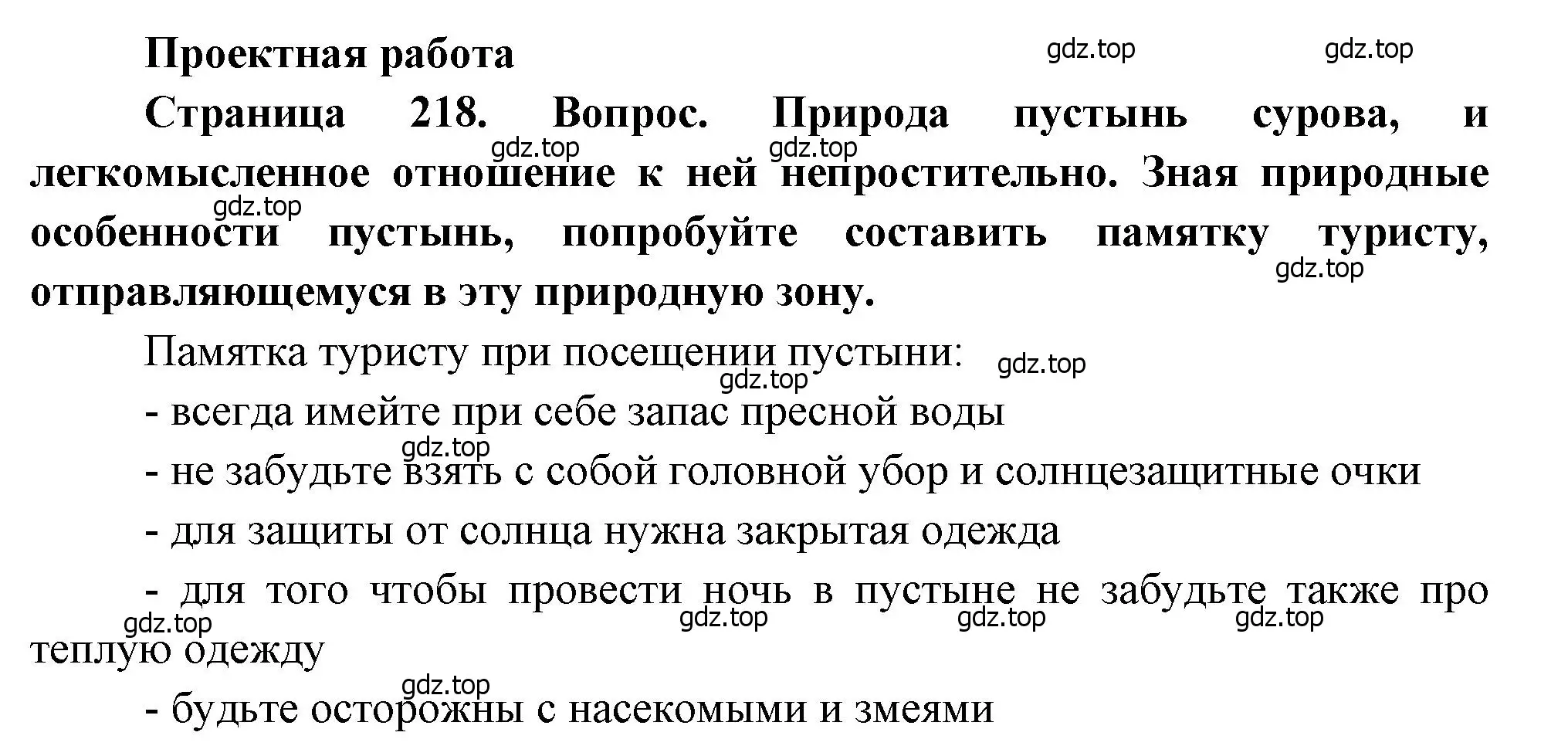 Проектная работа

gdz.top gdz.top

Страница 218. Вопрос. Природа пустынь сурова, и легкомысленное отношение к ней непростительно. Зная природные особенности пустынь, попробуйте составить памятку туристу, отправляющемуся в эту природную зону.

gdz.top gdz.top gdz.top gdz.top

Памятка туристу при посещении пустыни:

gdz.top gdz.top

- всегда имейте при себе запас пресной воды

gdz.top

- не забудьте взять с собой головной убор и солнцезащитные очки

- для защиты от солнца нужна закрытая одежда

- для того чтобы провести ночь в пустыне не забудьте также про теплую одежду

gdz.top gdz.top gdz.top gdz.top

gdz.top

- будьте осторожны с насекомыми и змеями